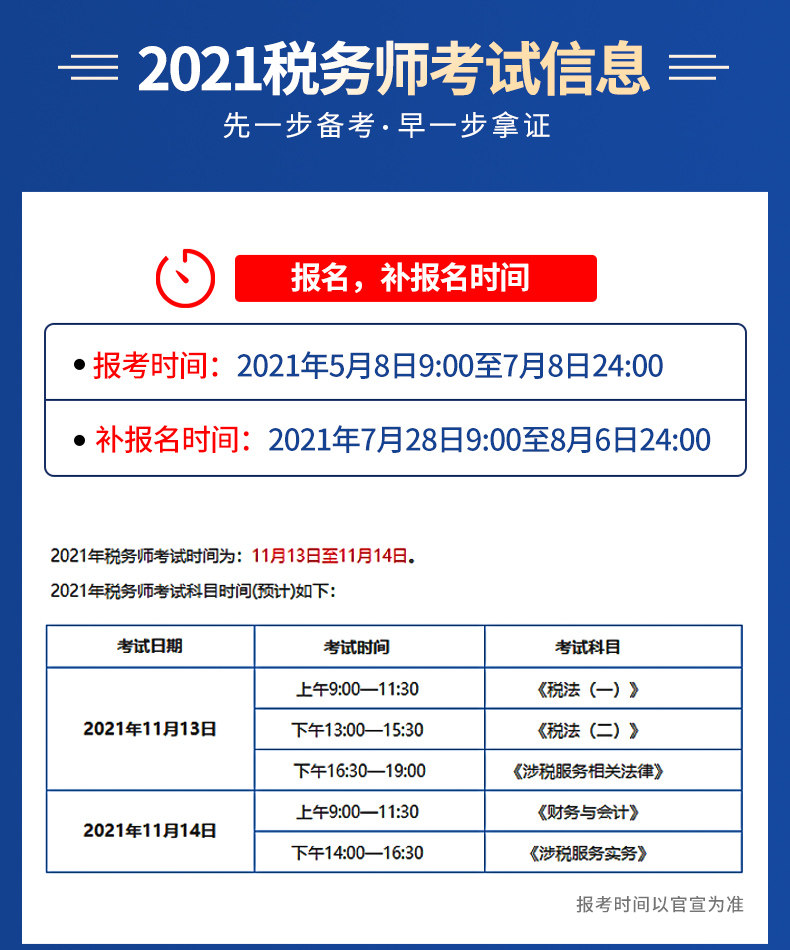 2021税务师考试信息

先一步备考·早一步拿证

报名，补报名时间

• 报考时间：2021年5月8日9:00至7月8日24:00

• 补报名时间：2021年7月28日9:00至8月6日24:00

2021年税务师考试时间为：11月13日至11月14日。

2021年税务师考试科目时间(预计)如下：

| 考试日期 | 考试时间 | 考试科目 |
|---|---|---|
| 2021年11月13日 | 上午9:00—11:30 | 《税法（一）》 |
|  | 下午13:00—15:30 | 《税法（二）》 |
|  | 下午16:30—19:00 | 《涉税服务相关法律》 |
| 2021年11月14日 | 上午9:00—11:30 | 《财务与会计》 |
|  | 下午14:00—16:30 | 《涉税服务实务》 |

报考时间以官宣为准